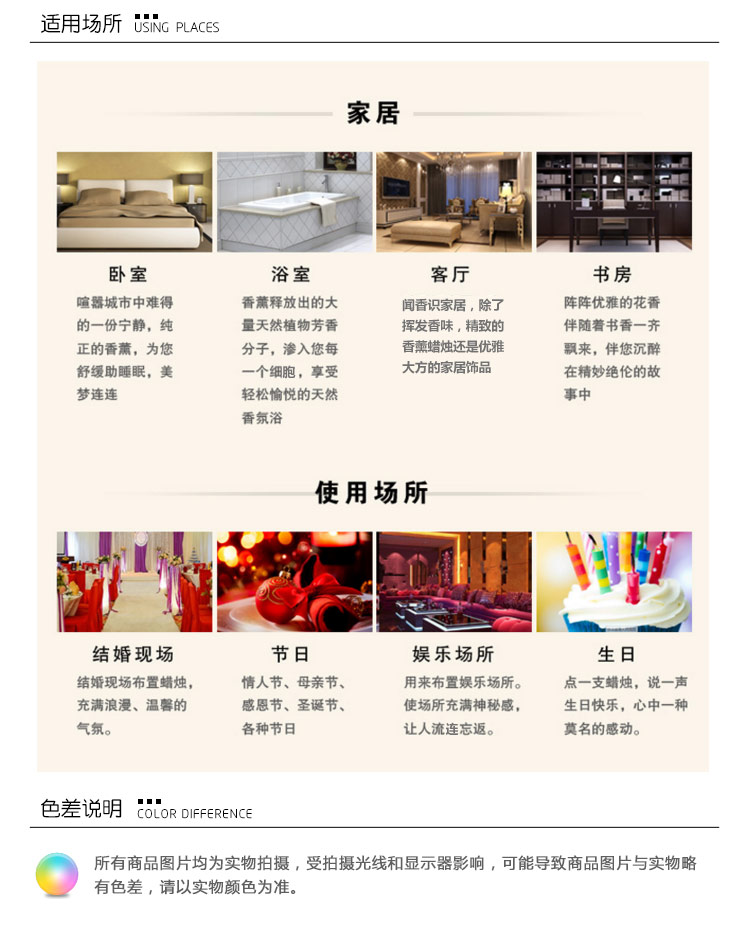 适用场所 USING PLACES

家居

卧室
喧嚣城市中难得的一份宁静，纯正的香薰，为您舒缓助睡眠，美梦连连

浴室
香薰释放出的大量天然植物芳香分子，渗入您每一个细胞，享受轻松愉悦的天然香氛浴

客厅
闻香识家居，除了挥发香味，精致的香薰蜡烛还是优雅大方的家居饰品

书房
阵阵优雅的花香伴随着书香一齐飘来，伴您沉醉在精妙绝伦的故事中

使用场所

结婚现场
结婚现场布置蜡烛，充满浪漫、温馨的气氛。

节日
情人节、母亲节、感恩节、圣诞节、各种节日

娱乐场所
用来布置娱乐场所。使场所充满神秘感，让人流连忘返。

生日
点一支蜡烛，说一声生日快乐，心中一种莫名的感动。

色差说明 COLOR DIFFERENCE

所有商品图片均为实物拍摄，受拍摄光线和显示器影响，可能导致商品图片与实物略有色差，请以实物颜色为准。